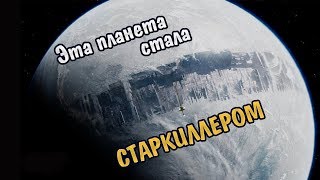 Эта планета стала

СТАРКИЛЛЕРОМ